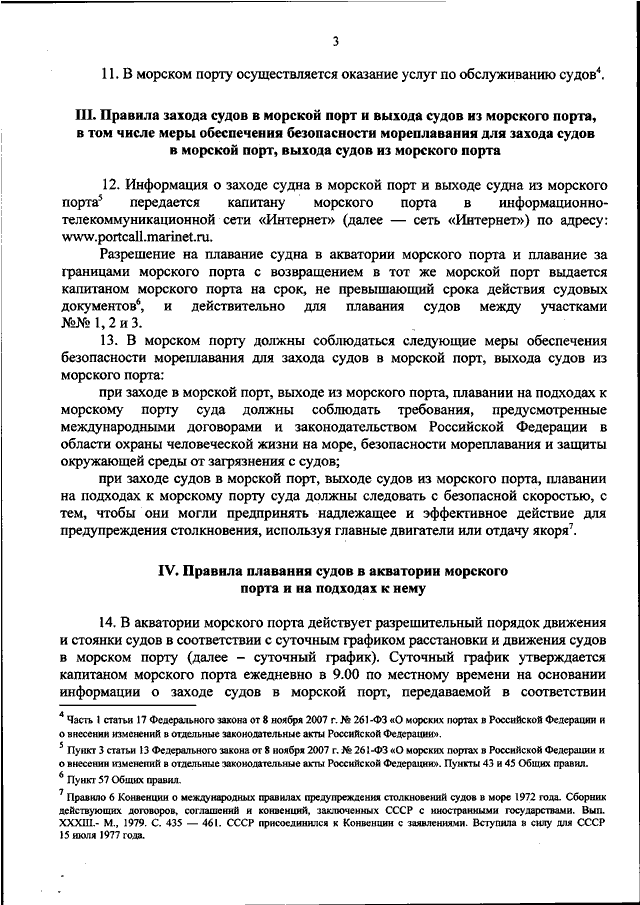 3

11. В морском порту осуществляется оказание услуг по обслуживанию судов$^4$.

III. Правила захода судов в морской порт и выхода судов из морского порта, в том числе меры обеспечения безопасности мореплавания для захода судов в морской порт, выхода судов из морского порта

12. Информация о заходе судна в морской порт и выходе судна из морского порта$^5$ передается капитану морского порта в информационно-телекоммуникационной сети «Интернет» (далее — сеть «Интернет») по адресу: www.portcall.marinet.ru.

Разрешение на плавание судна в акватории морского порта и плавание за границами морского порта с возвращением в тот же морской порт выдается капитаном морского порта на срок, не превышающий срока действия судовых документов$^6$, и действительно для плавания судов между участками №№ 1, 2 и 3.

13. В морском порту должны соблюдаться следующие меры обеспечения безопасности мореплавания для захода судов в морской порт, выхода судов из морского порта:

при заходе в морской порт, выходе из морского порта, плавании на подходах к морскому порту суда должны соблюдать требования, предусмотренные международными договорами и законодательством Российской Федерации в области охраны человеческой жизни на море, безопасности мореплавания и защиты окружающей среды от загрязнения с судов;

при заходе судов в морской порт, выходе судов из морского порта, плавании на подходах к морскому порту суда должны следовать с безопасной скоростью, с тем, чтобы они могли предпринять надлежащее и эффективное действие для предупреждения столкновения, используя главные двигатели или отдачу якоря$^7$.

IV. Правила плавания судов в акватории морского порта и на подходах к нему

14. В акватории морского порта действует разрешительный порядок движения и стоянки судов в соответствии с суточным графиком расстановки и движения судов в морском порту (далее – суточный график). Суточный график утверждается капитаном морского порта ежедневно в 9.00 по местному времени на основании информации о заходе судов в морской порт, передаваемой в соответствии

$^4$ Часть 1 статьи 17 Федерального закона от 8 ноября 2007 г. № 261-ФЗ «О морских портах в Российской Федерации и о внесении изменений в отдельные законодательные акты Российской Федерации».

$^5$ Пункт 3 статьи 13 Федерального закона от 8 ноября 2007 г. № 261-ФЗ «О морских портах в Российской Федерации и о внесении изменений в отдельные законодательные акты Российской Федерации». Пункты 43 и 45 Общих правил.

$^6$ Пункт 57 Общих правил.

$^7$ Правило 6 Конвенции о международных правилах предупреждения столкновений судов в море 1972 года. Сборник действующих договоров, соглашений и конвенций, заключенных СССР с иностранными государствами. Вып. XXXIII.- М., 1979. С. 435 — 461. СССР присоединился к Конвенции с заявлениями. Вступила в силу для СССР 15 июля 1977 года.